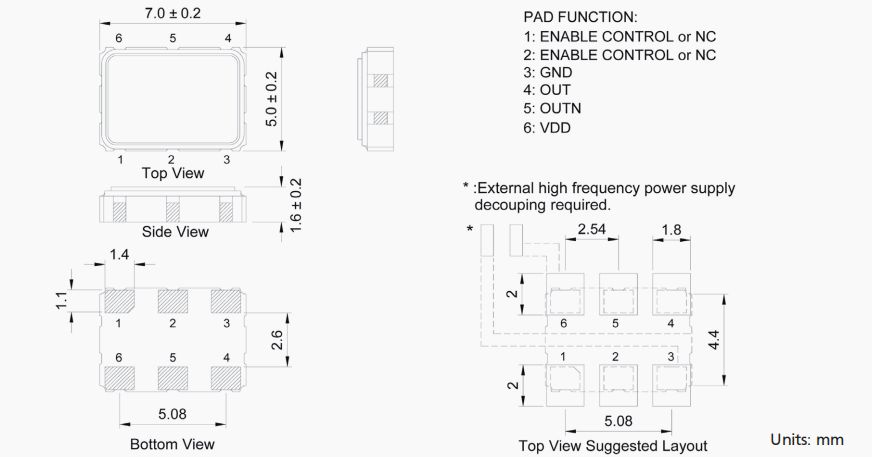 7.0 ± 0.2
6 5 4
5.0 ± 0.2
1 2 3
Top View

1.6 ± 0.2
Side View

1.4
1.1
1 2 3
2.6
6 5 4
5.08
Bottom View

PAD FUNCTION:
1: ENABLE CONTROL or NC
2: ENABLE CONTROL or NC
3: GND
4: OUT
5: OUTN
6: VDD

* :External high frequency power supply decouping required.

*
2.54
1.8
2
6 5 4
4.4
1 2 3
2
5.08
Top View Suggested Layout

Units: mm